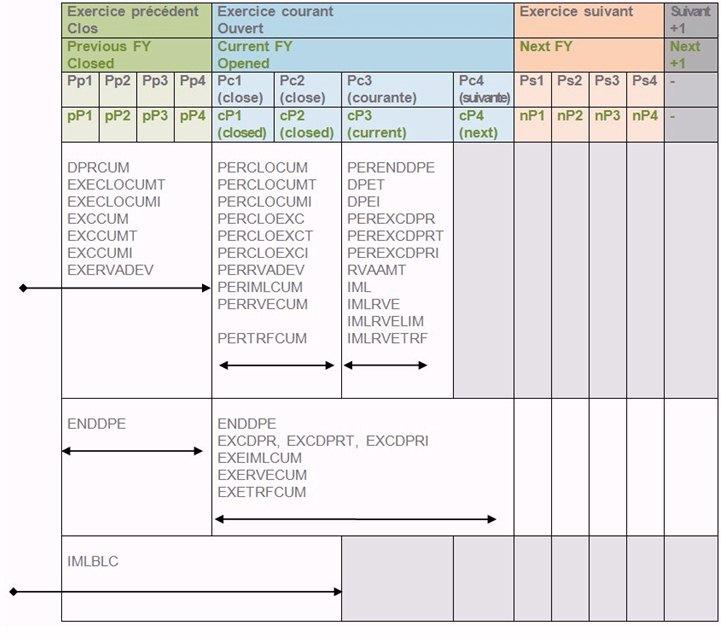 | Exercice précédent Clos | | | | Exercice courant Ouvert | | | | Exercice suivant | | | | Suivant +1 |
|---|---|---|---|---|---|---|---|---|---|---|---|---|
| Previous FY Closed | | | | Current FY Opened | | | | Next FY | | | | Next +1 |
| Pp1 | Pp2 | Pp3 | Pp4 | Pc1 (close) | Pc2 (close) | Pc3 (courante) | Pc4 (suivante) | Ps1 | Ps2 | Ps3 | Ps4 | - |
| pP1 | pP2 | pP3 | pP4 | cP1 (closed) | cP2 (closed) | cP3 (current) | cP4 (next) | nP1 | nP2 | nP3 | nP4 | - |

DPRCUM
EXECLOCUMT
EXECLOCUMI
EXCCUM
EXCCUMT
EXCCUMI
EXERVADEV

PERCLOCUM
PERCLOCUMT
PERCLOCUMI
PERCLOEXC
PERCLOEXCT
PERCLOEXCI
PERRVADEV
PERIMLCUM
PERRVECUM

PERTRFCUM

PERENDDPE
DPET
DPEI
PEREXCDPR
PEREXCDPRT
PEREXCDPRI
RVAAMT
IML
IMLRVE
IMLRVELIM
IMLRVETRF

ENDDPE

ENDDPE
EXCDPR, EXCDPRT, EXCDPRI
EXEIMLCUM
EXERVECUM
EXETRFCUM

IMLBLC